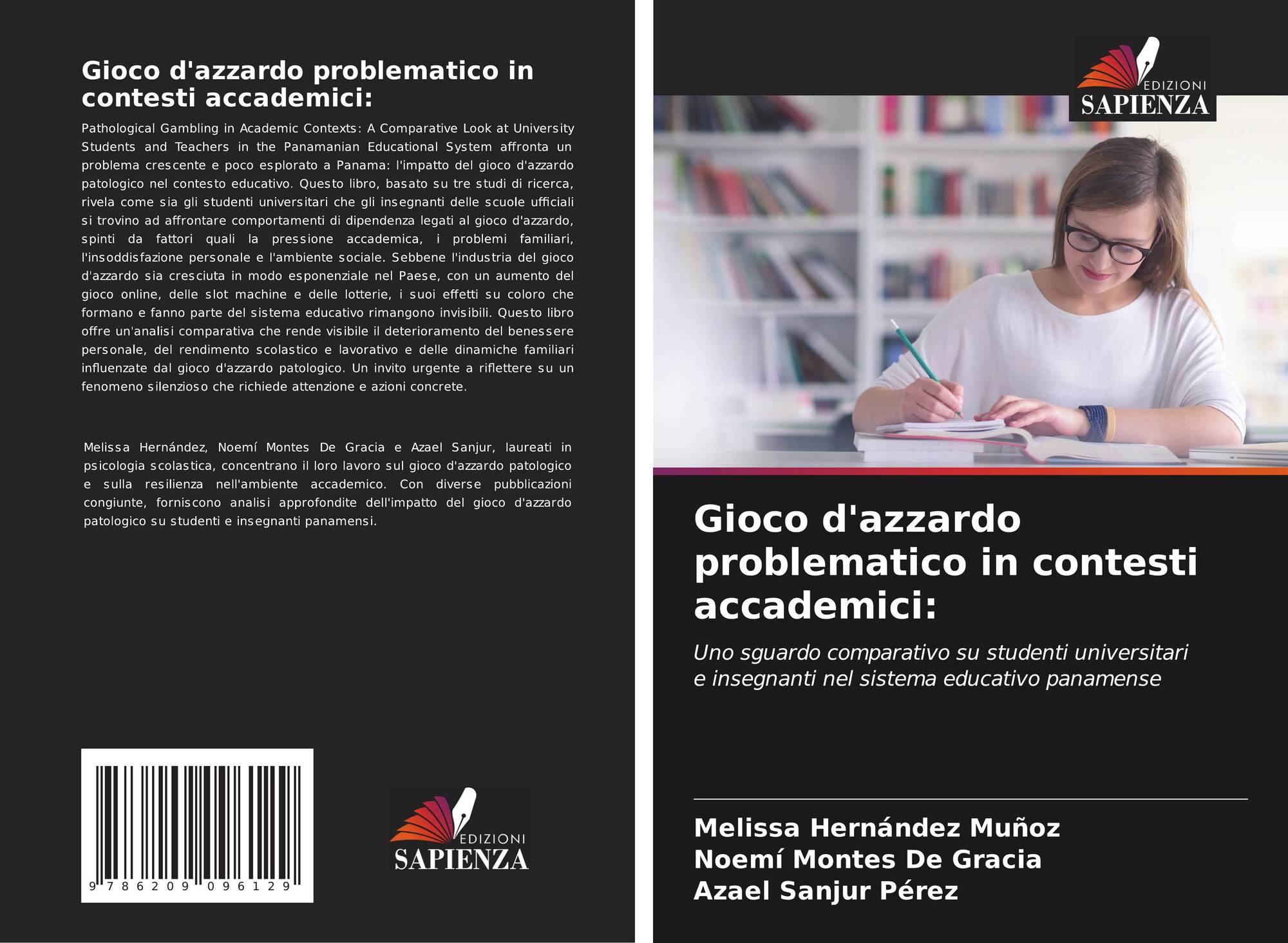 Gioco d'azzardo problematico in contesti accademici:

Pathological Gambling in Academic Contexts: A Comparative Look at University Students and Teachers in the Panamanian Educational System affronta un problema crescente e poco esplorato a Panama: l'impatto del gioco d'azzardo patologico nel contesto educativo. Questo libro, basato su tre studi di ricerca, rivela come sia gli studenti universitari che gli insegnanti delle scuole ufficiali si trovino ad affrontare comportamenti di dipendenza legati al gioco d'azzardo, spinti da fattori quali la pressione accademica, i problemi familiari, l'insoddisfazione personale e l'ambiente sociale. Sebbene l'industria del gioco d'azzardo sia cresciuta in modo esponenziale nel Paese, con un aumento del gioco online, delle slot machine e delle lotterie, i suoi effetti su coloro che formano e fanno parte del sistema educativo rimangono invisibili. Questo libro offre un'analisi comparativa che rende visibile il deterioramento del benessere personale, del rendimento scolastico e lavorativo e delle dinamiche familiari influenzate dal gioco d'azzardo patologico. Un invito urgente a riflettere su un fenomeno silenzioso che richiede attenzione e azioni concrete.

Melissa Hernández, Noemí Montes De Gracia e Azael Sanjur, laureati in psicologia scolastica, concentrano il loro lavoro sul gioco d'azzardo patologico e sulla resilienza nell'ambiente accademico. Con diverse pubblicazioni congiunte, forniscono analisi approfondite dell'impatto del gioco d'azzardo patologico su studenti e insegnanti panamensi.

9 786209 096129

EDIZIONI
SAPIENZA

EDIZIONI
SAPIENZA

Gioco d'azzardo problematico in contesti accademici:

Uno sguardo comparativo su studenti universitari e insegnanti nel sistema educativo panamense

Melissa Hernández Muñoz
Noemí Montes De Gracia
Azael Sanjur Pérez